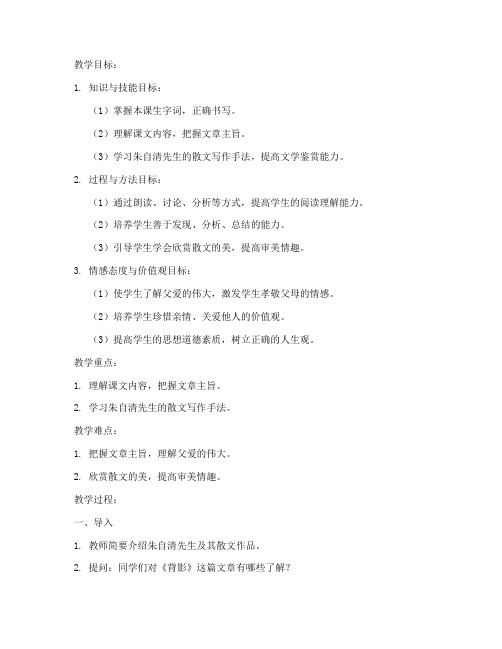 教学目标：

1. 知识与技能目标：

（1）掌握本课生字词，正确书写。

（2）理解课文内容，把握文章主旨。

（3）学习朱自清先生的散文写作手法，提高文学鉴赏能力。

2. 过程与方法目标：

（1）通过朗读、讨论、分析等方式，提高学生的阅读理解能力。

（2）培养学生善于发现、分析、总结的能力。

（3）引导学生学会欣赏散文的美，提高审美情趣。

3. 情感态度与价值观目标：

（1）使学生了解父爱的伟大，激发学生孝敬父母的情感。

（2）培养学生珍惜亲情、关爱他人的价值观。

（3）提高学生的思想道德素质，树立正确的人生观。

教学重点：

1. 理解课文内容，把握文章主旨。

2. 学习朱自清先生的散文写作手法。

教学难点：

1. 把握文章主旨，理解父爱的伟大。

2. 欣赏散文的美，提高审美情趣。

教学过程：

一、导入

1. 教师简要介绍朱自清先生及其散文作品。

2. 提问：同学们对《背影》这篇文章有哪些了解？